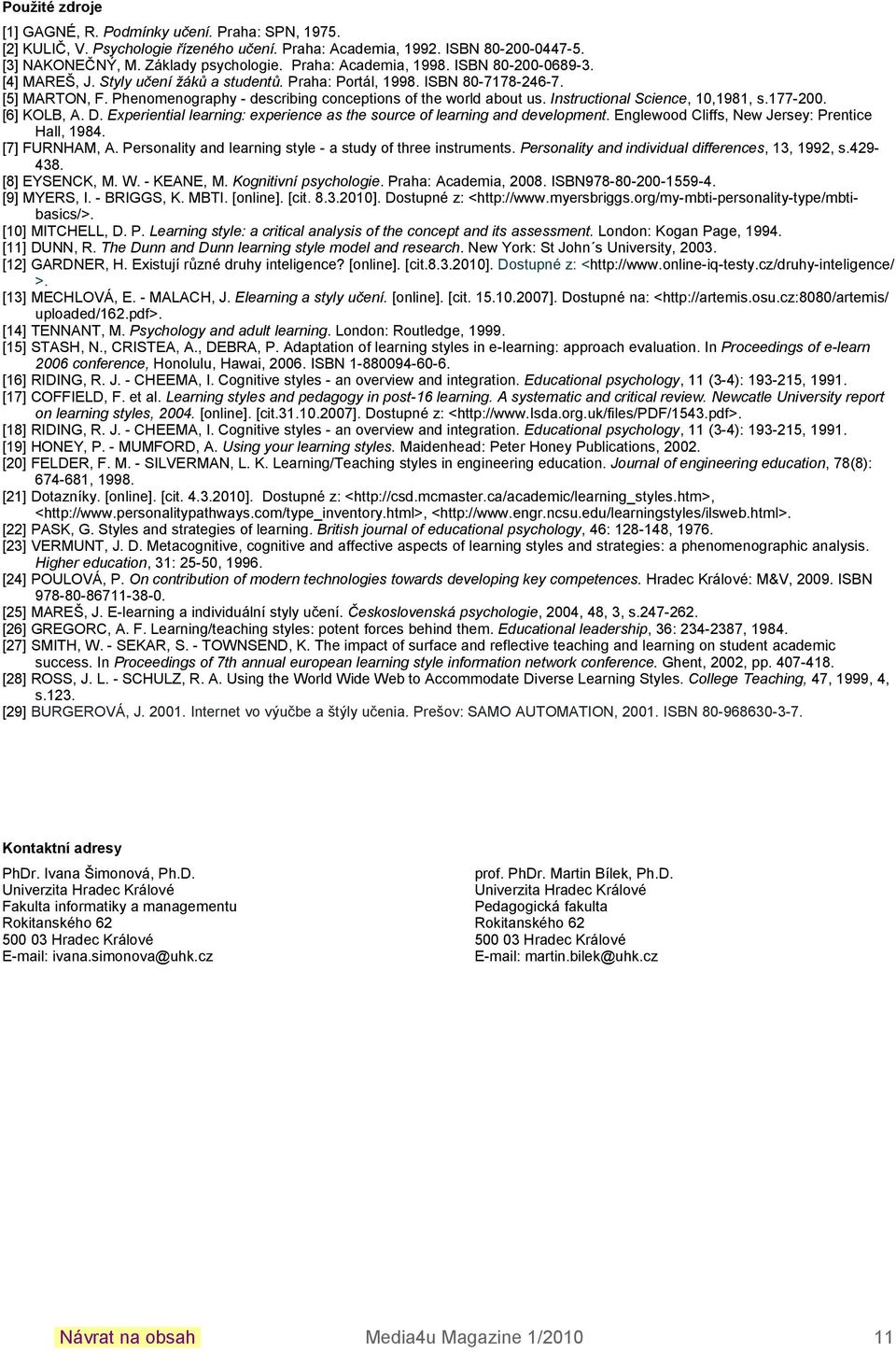 Použité zdroje

[1] GAGNÉ, R. Podmínky učení. Praha: SPN, 1975.
[2] KULIČ, V. Psychologie řízeného učení. Praha: Academia, 1992. ISBN 80-200-0447-5.
[3] NAKONEČNÝ, M. Základy psychologie. Praha: Academia, 1998. ISBN 80-200-0689-3.
[4] MAREŠ, J. Styly učení žáků a studentů. Praha: Portál, 1998. ISBN 80-7178-246-7.
[5] MARTON, F. Phenomenography - describing conceptions of the world about us. Instructional Science, 10,1981, s.177-200.
[6] KOLB, A. D. Experiential learning: experience as the source of learning and development. Englewood Cliffs, New Jersey: Prentice Hall, 1984.
[7] FURNHAM, A. Personality and learning style - a study of three instruments. Personality and individual differences, 13, 1992, s.429-438.
[8] EYSENCK, M. W. - KEANE, M. Kognitivní psychologie. Praha: Academia, 2008. ISBN978-80-200-1559-4.
[9] MYERS, I. - BRIGGS, K. MBTI. [online]. [cit. 8.3.2010]. Dostupné z: <http://www.myersbriggs.org/my-mbti-personality-type/mbti-basics/>.
[10] MITCHELL, D. P. Learning style: a critical analysis of the concept and its assessment. London: Kogan Page, 1994.
[11] DUNN, R. The Dunn and Dunn learning style model and research. New York: St John´s University, 2003.
[12] GARDNER, H. Existují různé druhy inteligence? [online]. [cit.8.3.2010]. Dostupné z: <http://www.online-iq-testy.cz/druhy-inteligence/>.
[13] MECHLOVÁ, E. - MALACH, J. Elearning a styly učení. [online]. [cit. 15.10.2007]. Dostupné na: <http://artemis.osu.cz:8080/artemis/uploaded/162.pdf>.
[14] TENNANT, M. Psychology and adult learning. London: Routledge, 1999.
[15] STASH, N., CRISTEA, A., DEBRA, P. Adaptation of learning styles in e-learning: approach evaluation. In Proceedings of e-learn 2006 conference, Honolulu, Hawai, 2006. ISBN 1-880094-60-6.
[16] RIDING, R. J. - CHEEMA, I. Cognitive styles - an overview and integration. Educational psychology, 11 (3-4): 193-215, 1991.
[17] COFFIELD, F. et al. Learning styles and pedagogy in post-16 learning. A systematic and critical review. Newcatle University report on learning styles, 2004. [online]. [cit.31.10.2007]. Dostupné z: <http://www.lsda.org.uk/files/PDF/1543.pdf>.
[18] RIDING, R. J. - CHEEMA, I. Cognitive styles - an overview and integration. Educational psychology, 11 (3-4): 193-215, 1991.
[19] HONEY, P. - MUMFORD, A. Using your learning styles. Maidenhead: Peter Honey Publications, 2002.
[20] FELDER, F. M. - SILVERMAN, L. K. Learning/Teaching styles in engineering education. Journal of engineering education, 78(8): 674-681, 1998.
[21] Dotazníky. [online]. [cit. 4.3.2010]. Dostupné z: <http://csd.mcmaster.ca/academic/learning_styles.htm>, <http://www.personalitypathways.com/type_inventory.html>, <http://www.engr.ncsu.edu/learningstyles/ilsweb.html>.
[22] PASK, G. Styles and strategies of learning. British journal of educational psychology, 46: 128-148, 1976.
[23] VERMUNT, J. D. Metacognitive, cognitive and affective aspects of learning styles and strategies: a phenomenographic analysis. Higher education, 31: 25-50, 1996.
[24] POULOVÁ, P. On contribution of modern technologies towards developing key competences. Hradec Králové: M&V, 2009. ISBN 978-80-86711-38-0.
[25] MAREŠ, J. E-learning a individuální styly učení. Československá psychologie, 2004, 48, 3, s.247-262.
[26] GREGORC, A. F. Learning/teaching styles: potent forces behind them. Educational leadership, 36: 234-2387, 1984.
[27] SMITH, W. - SEKAR, S. - TOWNSEND, K. The impact of surface and reflective teaching and learning on student academic success. In Proceedings of 7th annual european learning style information network conference. Ghent, 2002, pp. 407-418.
[28] ROSS, J. L. - SCHULZ, R. A. Using the World Wide Web to Accommodate Diverse Learning Styles. College Teaching, 47, 1999, 4, s.123.
[29] BURGEROVÁ, J. 2001. Internet vo výučbe a štýly učenia. Prešov: SAMO AUTOMATION, 2001. ISBN 80-968630-3-7.

Kontaktní adresy

PhDr. Ivana Šimonová, Ph.D.
Univerzita Hradec Králové
Fakulta informatiky a managementu
Rokitanského 62
500 03 Hradec Králové
E-mail: ivana.simonova@uhk.cz

prof. PhDr. Martin Bílek, Ph.D.
Univerzita Hradec Králové
Pedagogická fakulta
Rokitanského 62
500 03 Hradec Králové
E-mail: martin.bilek@uhk.cz

Návrat na obsah

Media4u Magazine 1/2010

11